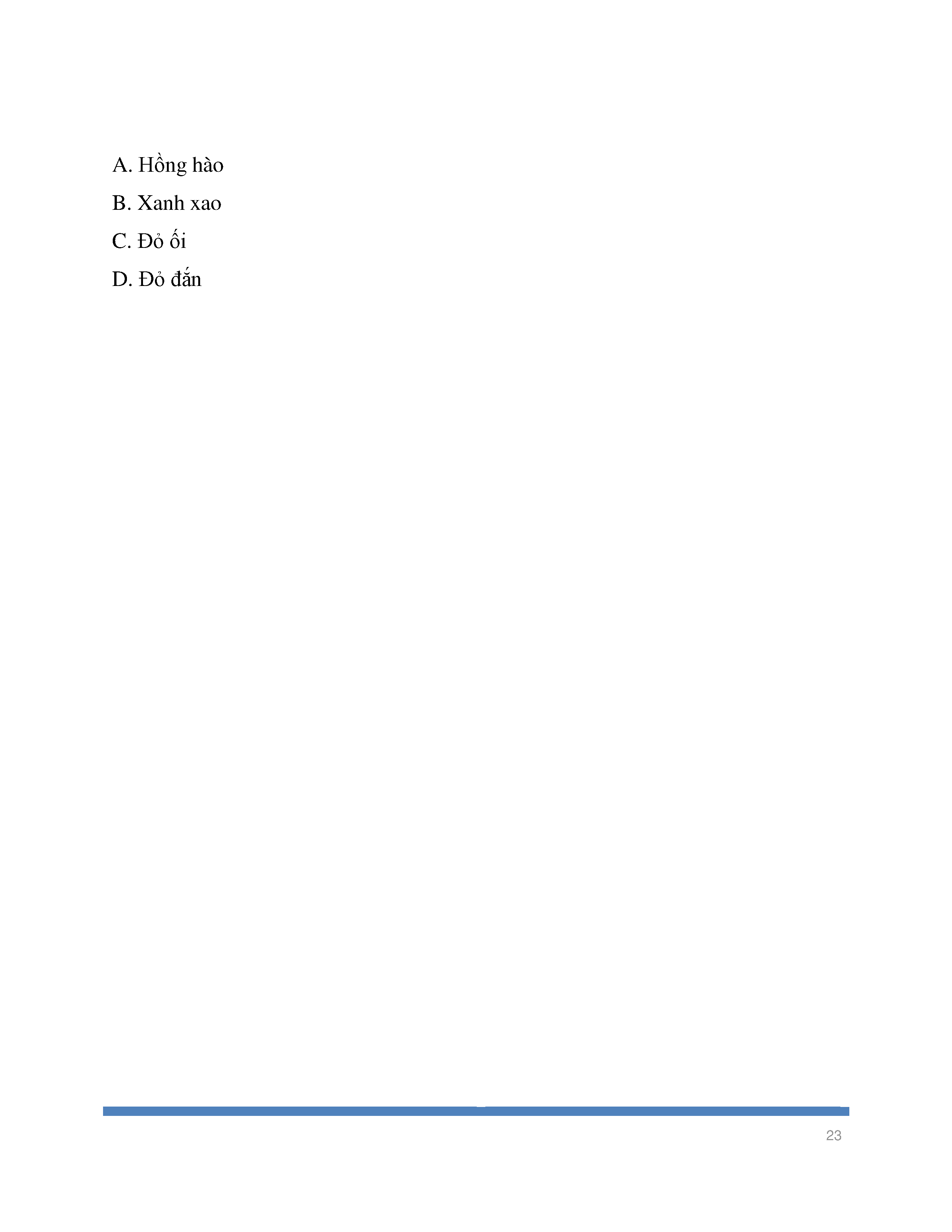 A. Hồng hào

B. Xanh xao

C. Đỏ ối

D. Đỏ đắn

23